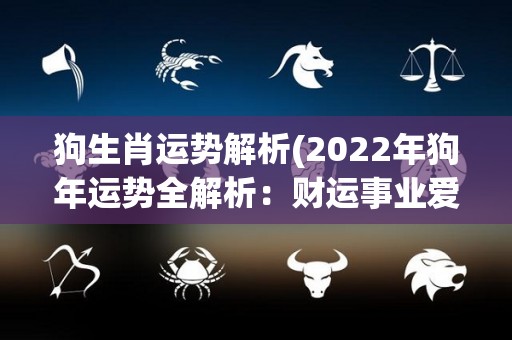 狗生肖运势解析(2022年狗年运势全解析：财运事业爱